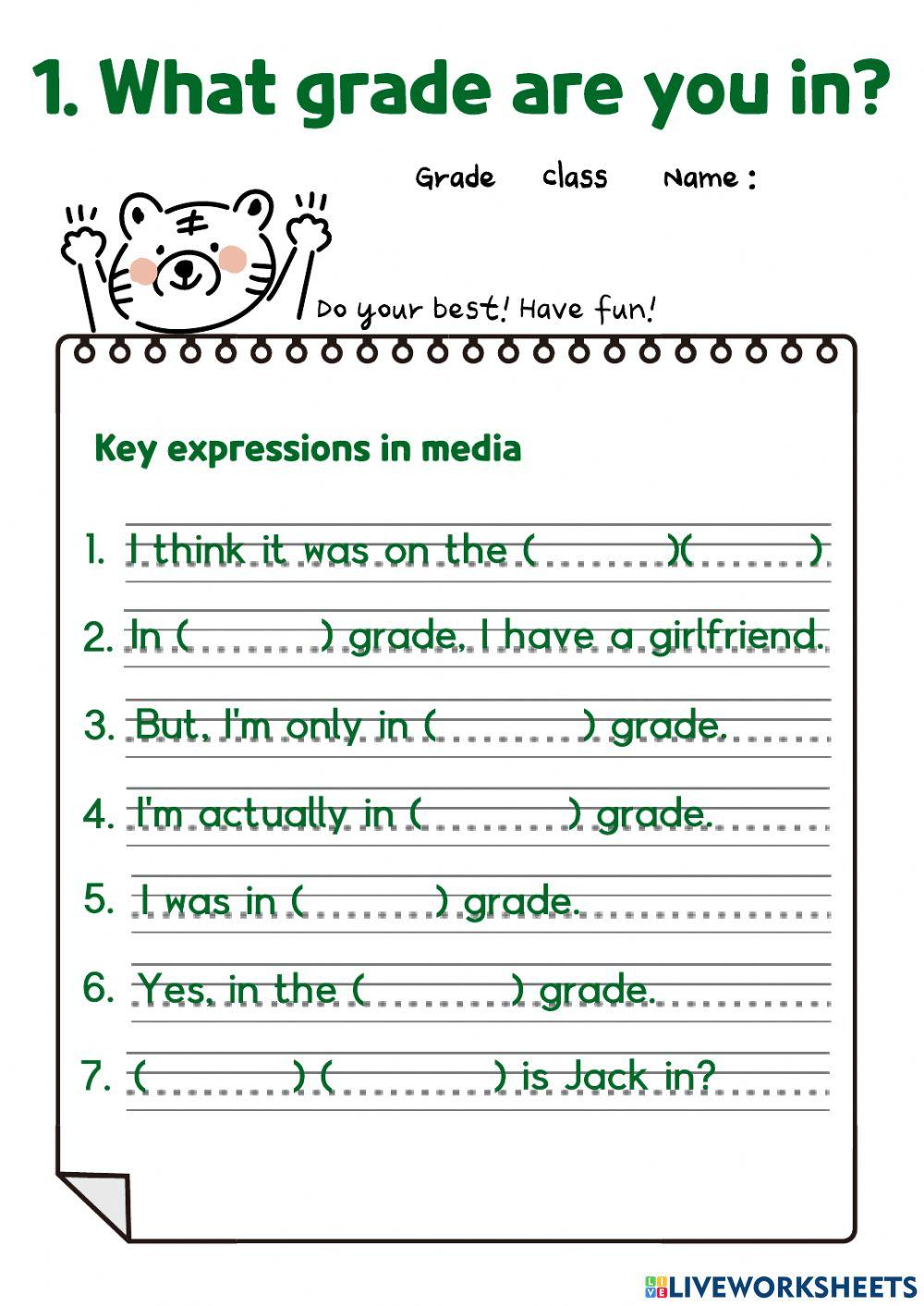 1. What grade are you in?

Grade class Name :

Do your best! Have fun!

Key expressions in media

1. I think it was on the ( )( )

2. In ( ) grade, I have a girlfriend.

3. But, I'm only in ( ) grade.

4. I'm actually in ( ) grade.

5. I was in ( ) grade.

6. Yes, in the ( ) grade.

7. ( ) ( ) is Jack in?

LIVEWORKSHEETS